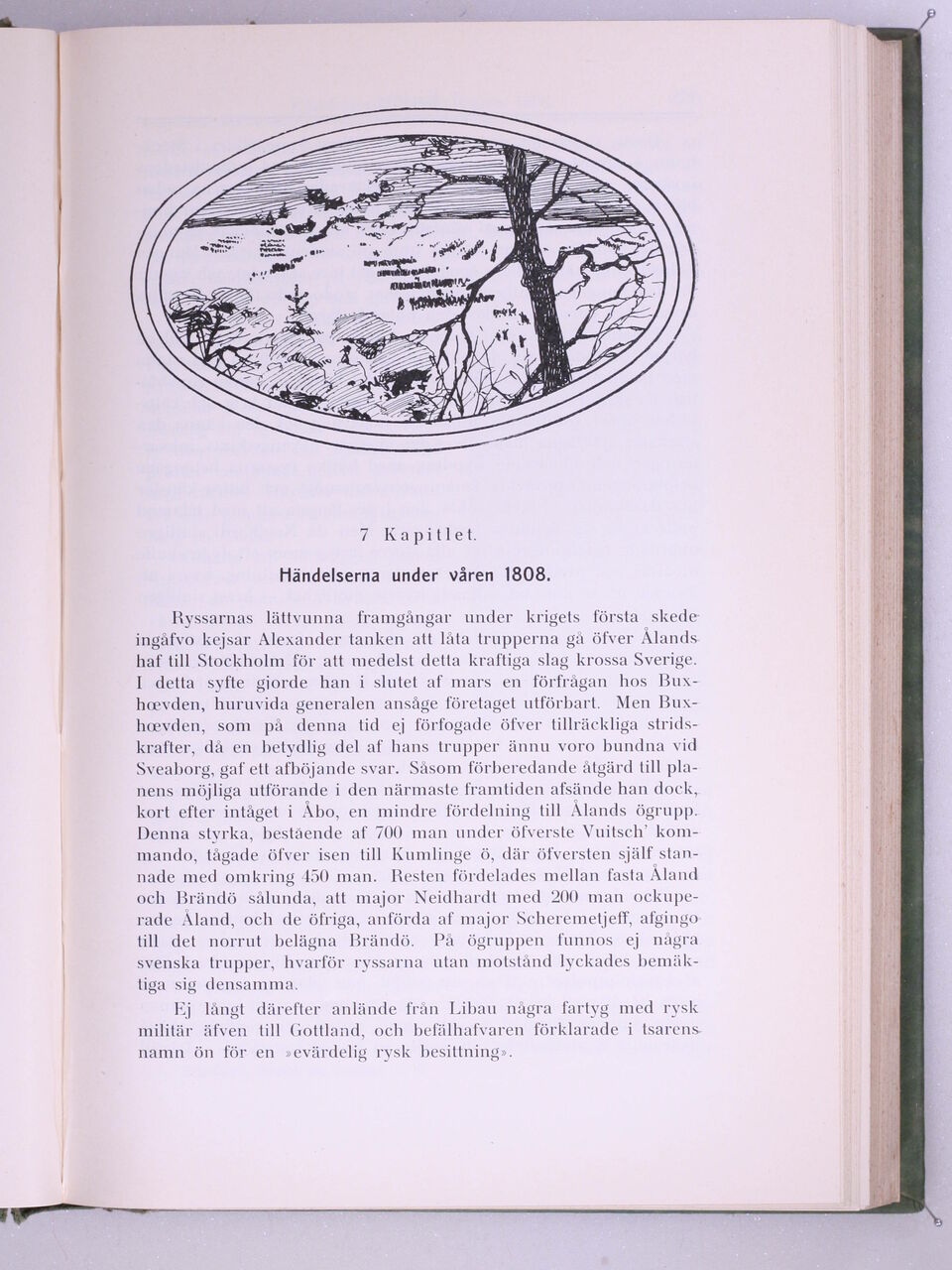 7 Kapitlet.

Händelserna under våren 1808.

Ryssarnas lättvunna framgångar under krigets första skede ingåfvo kejsar Alexander tanken att låta trupperna gå öfver Ålands haf till Stockholm för att medelst detta kraftiga slag krossa Sverige. I detta syfte gjorde han i slutet af mars en förfrågan hos Buxhœvden, huruvida generalen ansåge företaget utförbart. Men Buxhœvden, som på denna tid ej förfogade öfver tillräckliga stridskrafter, då en betydlig del af hans trupper ännu voro bundna vid Sveaborg, gaf ett afböjande svar. Såsom förberedande åtgärd till planens möjliga utförande i den närmaste framtiden afsände han dock, kort efter intåget i Åbo, en mindre fördelning till Ålands ögrupp. Denna styrka, bestående af 700 man under öfverste Vuitsch' kommando, tågade öfver isen till Kumlinge ö, där öfversten själf stannade med omkring 450 man. Resten fördelades mellan fasta Åland och Brändö sålunda, att major Neidhardt med 200 man ockuperade Åland, och de öfriga, anförda af major Scheremetjeff, afgingo till det norrut belägna Brändö. På ögruppen funnos ej några svenska trupper, hvarför ryssarna utan motstånd lyckades bemäktiga sig densamma.

Ej långt därefter anlände från Libau några fartyg med rysk militär äfven till Gottland, och befälhafvaren förklarade i tsarens namn ön för en »evärdelig rysk besittning».